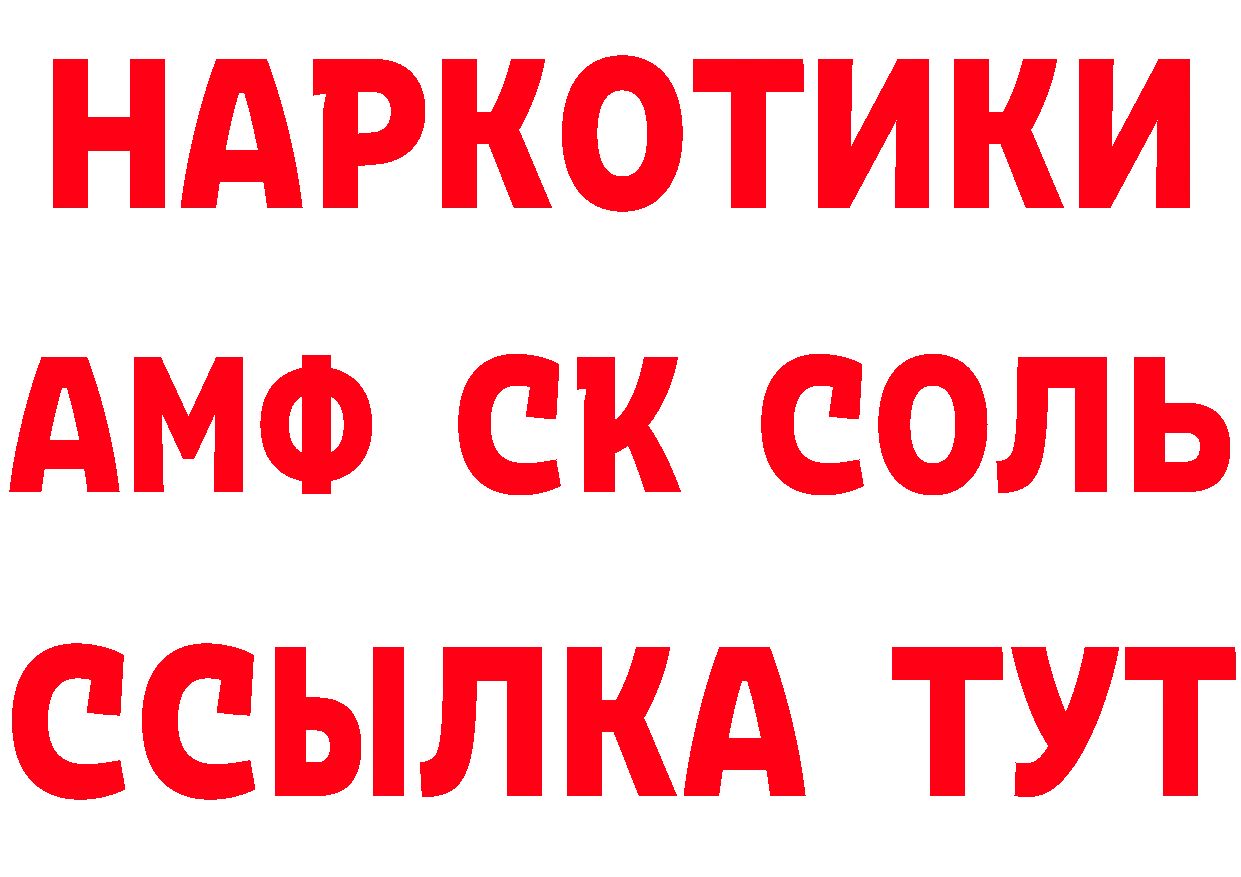 НАРКОТИКИ

АМФ СК СОЛЬ

ССЫЛКА ТУТ